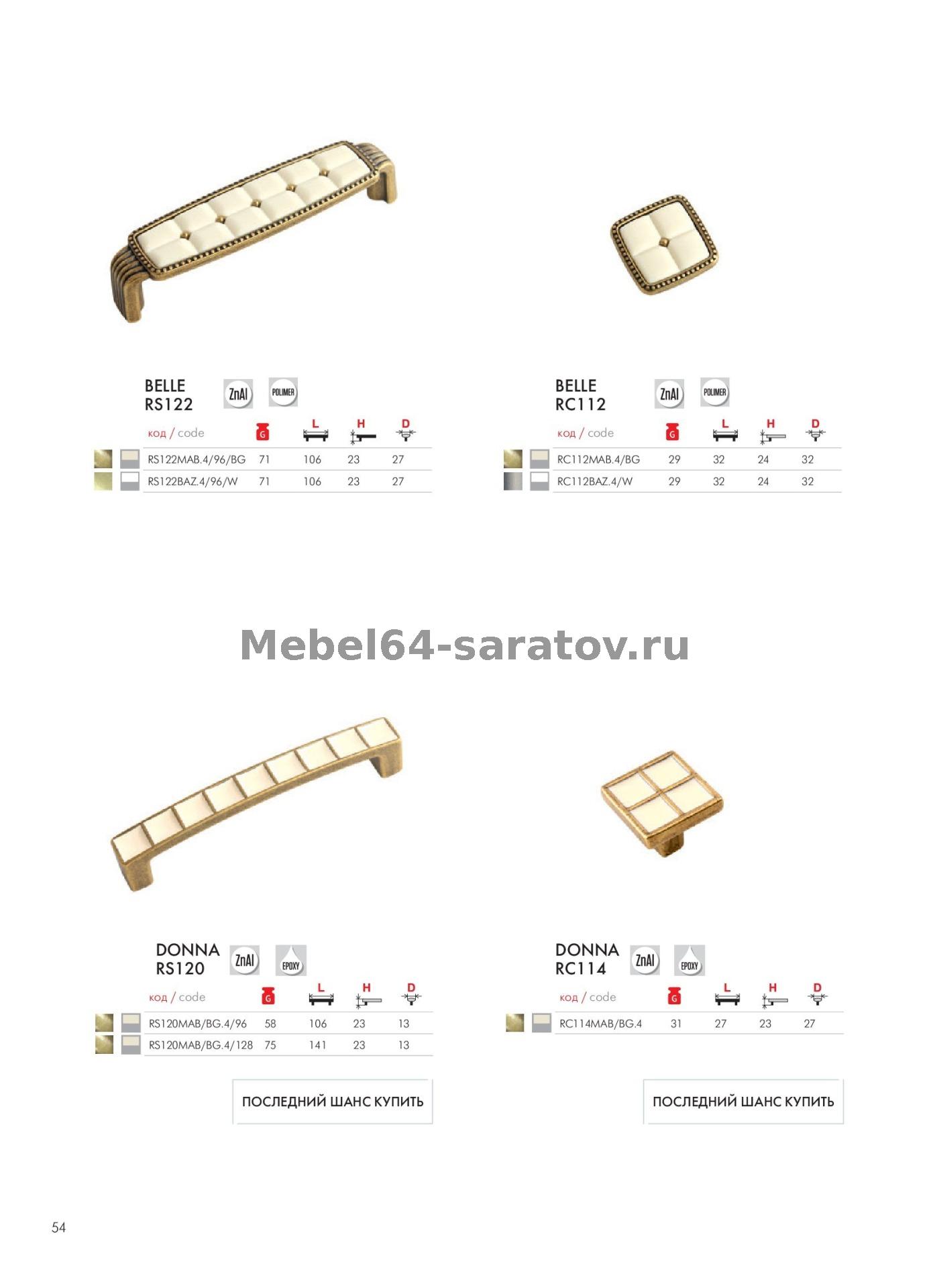 BELLE
RS122

ZnAl

POLIMER

| код / code | G | L | H | D |
|---|---|---|---|---|
| RS122MAB.4/96/BG | 71 | 106 | 23 | 27 |
| RS122BAZ.4/96/W | 71 | 106 | 23 | 27 |

BELLE
RC112

ZnAl

POLIMER

| код / code | G | L | H | D |
|---|---|---|---|---|
| RC112MAB.4/BG | 29 | 32 | 24 | 32 |
| RC112BAZ.4/W | 29 | 32 | 24 | 32 |

DONNA
RS120

ZnAl

EPOXY

| код / code | G | L | H | D |
|---|---|---|---|---|
| RS120MAB/BG.4/96 | 58 | 106 | 23 | 13 |
| RS120MAB/BG.4/128 | 75 | 141 | 23 | 13 |

ПОСЛЕДНИЙ ШАНС КУПИТЬ

DONNA
RC114

ZnAl

EPOXY

| код / code | G | L | H | D |
|---|---|---|---|---|
| RC114MAB/BG.4 | 31 | 27 | 23 | 27 |

ПОСЛЕДНИЙ ШАНС КУПИТЬ

54

Mebel64-saratov.ru